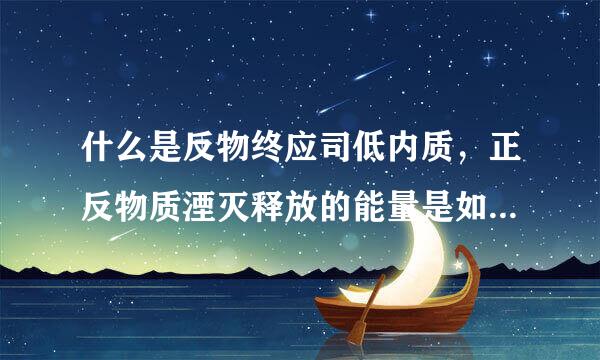 什么是反物终应司低内质，正反物质湮灭释放的能量是如...